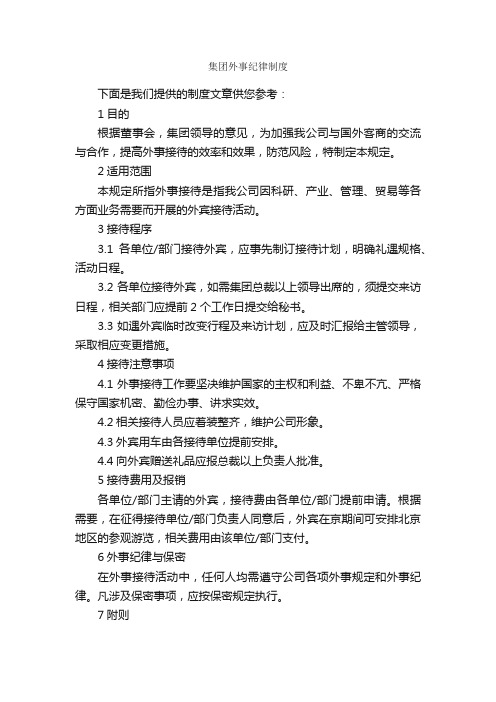 集团外事纪律制度

下面是我们提供的制度文章供您参考：

1 目的

根据董事会，集团领导的意见，为加强我公司与国外客商的交流与合作，提高外事接待的效率和效果，防范风险，特制定本规定。

2 适用范围

本规定所指外事接待是指我公司因科研、产业、管理、贸易等各方面业务需要而开展的外宾接待活动。

3 接待程序

3.1 各单位/部门接待外宾，应事先制订接待计划，明确礼遇规格、活动日程。

3.2 各单位接待外宾，如需集团总裁以上领导出席的，须提交来访日程，相关部门应提前 2 个工作日提交给秘书。

3.3 如遇外宾临时改变行程及来访计划，应及时汇报给主管领导，采取相应变更措施。

4 接待注意事项

4.1 外事接待工作要坚决维护国家的主权和利益、不卑不亢、严格保守国家机密、勤俭办事、讲求实效。

4.2 相关接待人员应着装整齐，维护公司形象。

4.3 外宾用车由各接待单位提前安排。

4.4 向外宾赠送礼品应报总裁以上负责人批准。

5 接待费用及报销

各单位/部门主请的外宾，接待费由各单位/部门提前申请。根据需要，在征得接待单位/部门负责人同意后，外宾在京期间可安排北京地区的参观游览，相关费用由该单位/部门支付。

6 外事纪律与保密

在外事接待活动中，任何人均需遵守公司各项外事规定和外事纪律。凡涉及保密事项，应按保密规定执行。

7 附则